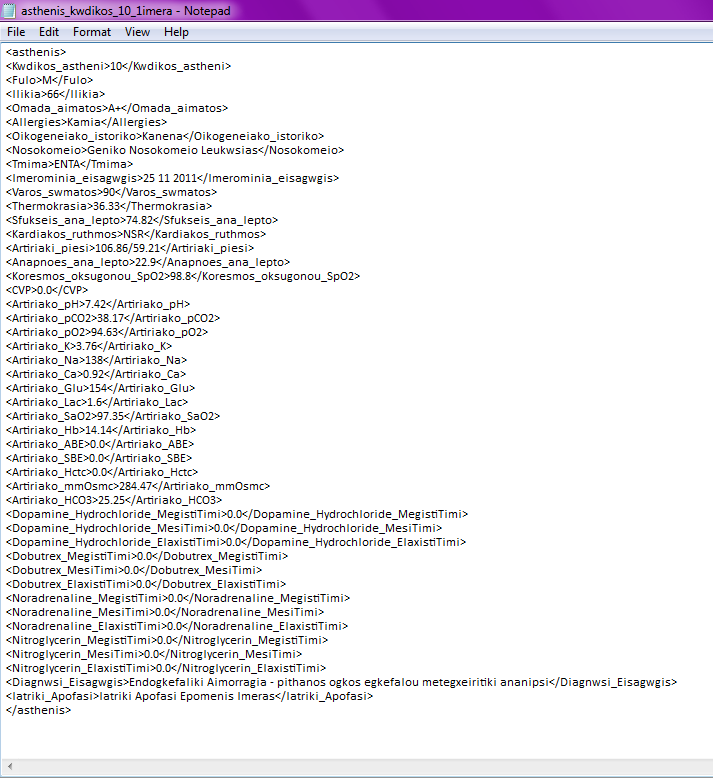 asthenis_kwdikos_10_1imera - Notepad

File Edit Format View Help

<asthenis>
<Kwdikos_astheni>10</Kwdikos_astheni>
<Fulo>M</Fulo>
<Ilikia>66</Ilikia>
<Omada_aimatos>A+</Omada_aimatos>
<Allergies>Kamia</Allergies>
<Oikogeneiako_istoriko>Kanena</Oikogeneiako_istoriko>
<Nosokomeio>Geniko Nosokomeio Leukwsias</Nosokomeio>
<Tmima>ENTA</Tmima>
<Imerominia_eisagwgis>25 11 2011</Imerominia_eisagwgis>
<Varos_swmatos>90</Varos_swmatos>
<Thermokrasia>36.33</Thermokrasia>
<Sfukseis_ana_lepto>74.82</Sfukseis_ana_lepto>
<Kardiakos_ruthmos>NSR</Kardiakos_ruthmos>
<Artiriaki_piesi>106.86/59.21</Artiriaki_piesi>
<Anapnoes_ana_lepto>22.9</Anapnoes_ana_lepto>
<Koresmos_oksugonou_SpO2>98.8</Koresmos_oksugonou_SpO2>
<CVP>0.0</CVP>
<Artiriako_pH>7.42</Artiriako_pH>
<Artiriako_pCO2>38.17</Artiriako_pCO2>
<Artiriako_pO2>94.63</Artiriako_pO2>
<Artiriako_K>3.76</Artiriako_K>
<Artiriako_Na>138</Artiriako_Na>
<Artiriako_Ca>0.92</Artiriako_Ca>
<Artiriako_Glu>154</Artiriako_Glu>
<Artiriako_Lac>1.6</Artiriako_Lac>
<Artiriako_SaO2>97.35</Artiriako_SaO2>
<Artiriako_Hb>14.14</Artiriako_Hb>
<Artiriako_ABE>0.0</Artiriako_ABE>
<Artiriako_SBE>0.0</Artiriako_SBE>
<Artiriako_Hctc>0.0</Artiriako_Hctc>
<Artiriako_mmOsmc>284.47</Artiriako_mmOsmc>
<Artiriako_HCO3>25.25</Artiriako_HCO3>
<Dopamine_Hydrochloride_MegistiTimi>0.0</Dopamine_Hydrochloride_MegistiTimi>
<Dopamine_Hydrochloride_MesiTimi>0.0</Dopamine_Hydrochloride_MesiTimi>
<Dopamine_Hydrochloride_ElaxistiTimi>0.0</Dopamine_Hydrochloride_ElaxistiTimi>
<Dobutrex_MegistiTimi>0.0</Dobutrex_MegistiTimi>
<Dobutrex_MesiTimi>0.0</Dobutrex_MesiTimi>
<Dobutrex_ElaxistiTimi>0.0</Dobutrex_ElaxistiTimi>
<Noradrenaline_MegistiTimi>0.0</Noradrenaline_MegistiTimi>
<Noradrenaline_MesiTimi>0.0</Noradrenaline_MesiTimi>
<Noradrenaline_ElaxistiTimi>0.0</Noradrenaline_ElaxistiTimi>
<Nitroglycerin_MegistiTimi>0.0</Nitroglycerin_MegistiTimi>
<Nitroglycerin_MesiTimi>0.0</Nitroglycerin_MesiTimi>
<Nitroglycerin_ElaxistiTimi>0.0</Nitroglycerin_ElaxistiTimi>
<Diagnwsi_Eisagwgis>Endogkefaliki Aimorragia - pithanos ogkos egkefalou metegxeiritiki ananipsi</Diagnwsi_Eisagwgis>
<Iatriki_Apofasi>Iatriki Apofasi Epomenis Imeras</Iatriki_Apofasi>
</asthenis>